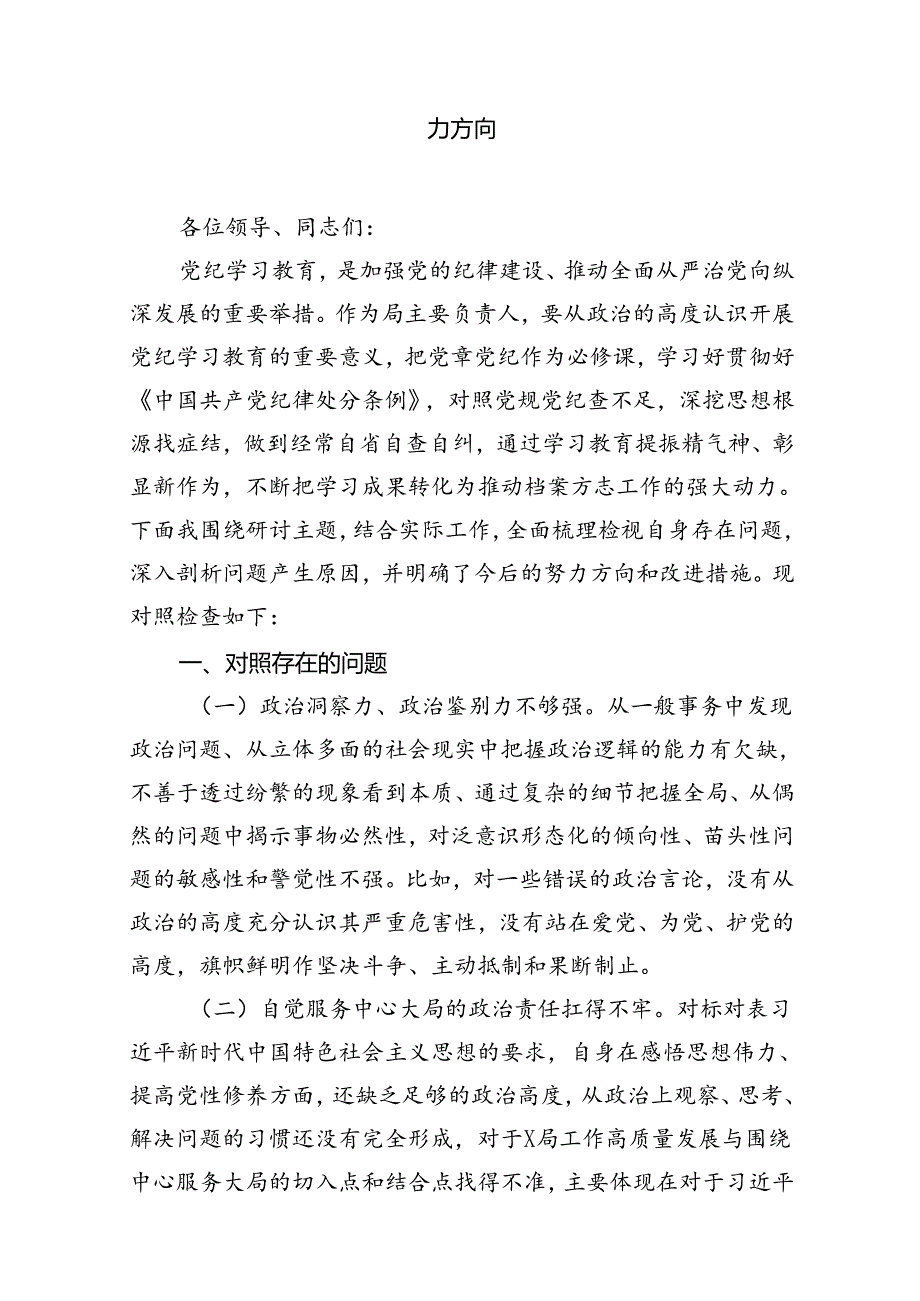 力方向

各位领导、同志们：

党纪学习教育，是加强党的纪律建设、推动全面从严治党向纵深发展的重要举措。作为局主要负责人，要从政治的高度认识开展党纪学习教育的重要意义，把党章党纪作为必修课，学习好贯彻好《中国共产党纪律处分条例》，对照党规党纪查不足，深挖思想根源找症结，做到经常自省自查自纠，通过学习教育提振精气神、彰显新作为，不断把学习成果转化为推动档案方志工作的强大动力。下面我围绕研讨主题，结合实际工作，全面梳理检视自身存在问题，深入剖析问题产生原因，并明确了今后的努力方向和改进措施。现对照检查如下：

一、对照存在的问题

（一）政治洞察力、政治鉴别力不够强。从一般事务中发现政治问题、从立体多面的社会现实中把握政治逻辑的能力有欠缺，不善于透过纷繁的现象看到本质、通过复杂的细节把握全局、从偶然的问题中揭示事物必然性，对泛意识形态化的倾向性、苗头性问题的敏感性和警觉性不强。比如，对一些错误的政治言论，没有从政治的高度充分认识其严重危害性，没有站在爱党、为党、护党的高度，旗帜鲜明作坚决斗争、主动抵制和果断制止。

（二）自觉服务中心大局的政治责任扛得不牢。对标对表习近平新时代中国特色社会主义思想的要求，自身在感悟思想伟力、提高党性修养方面，还缺乏足够的政治高度，从政治上观察、思考、解决问题的习惯还没有完全形成，对于X局工作高质量发展与围绕中心服务大局的切入点和结合点找得不准，主要体现在对于习近平